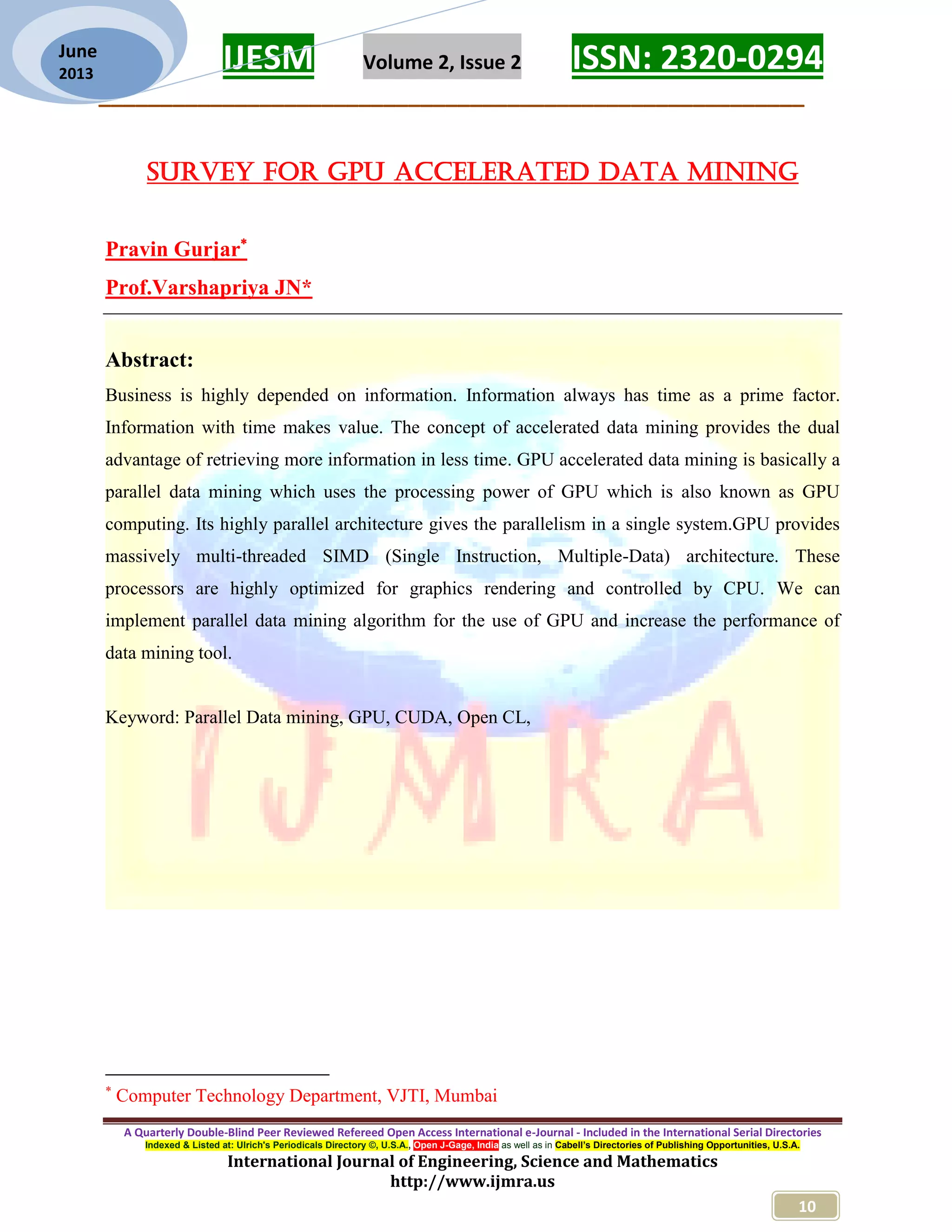 June 2013

IJESM

Volume 2, Issue 2

ISSN: 2320-0294

SURVEY FOR GPU ACCELERATED DATA MINING

Pravin Gurjar*

Prof.Varshapriya JN*

Abstract:

Business is highly depended on information. Information always has time as a prime factor. Information with time makes value. The concept of accelerated data mining provides the dual advantage of retrieving more information in less time. GPU accelerated data mining is basically a parallel data mining which uses the processing power of GPU which is also known as GPU computing. Its highly parallel architecture gives the parallelism in a single system.GPU provides massively multi-threaded SIMD (Single Instruction, Multiple-Data) architecture. These processors are highly optimized for graphics rendering and controlled by CPU. We can implement parallel data mining algorithm for the use of GPU and increase the performance of data mining tool.

Keyword: Parallel Data mining, GPU, CUDA, Open CL,

IJMRA

* Computer Technology Department, VJTI, Mumbai

A Quarterly Double-Blind Peer Reviewed Refereed Open Access International e-Journal - Included in the International Serial Directories
Indexed & Listed at: Ulrich's Periodicals Directory ©, U.S.A., Open J-Gage, India as well as in Cabell's Directories of Publishing Opportunities, U.S.A.
International Journal of Engineering, Science and Mathematics
http://www.ijmra.us

10